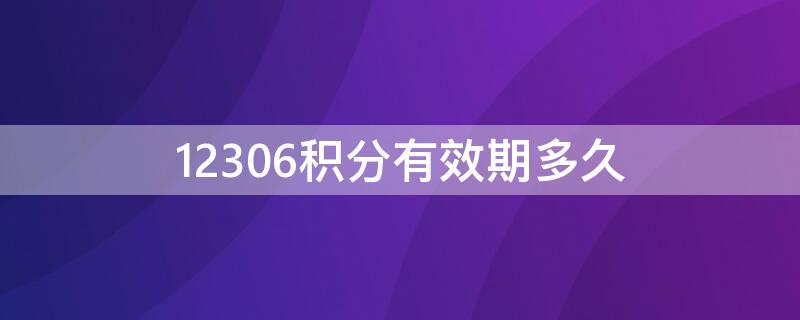 12306积分有效期多久